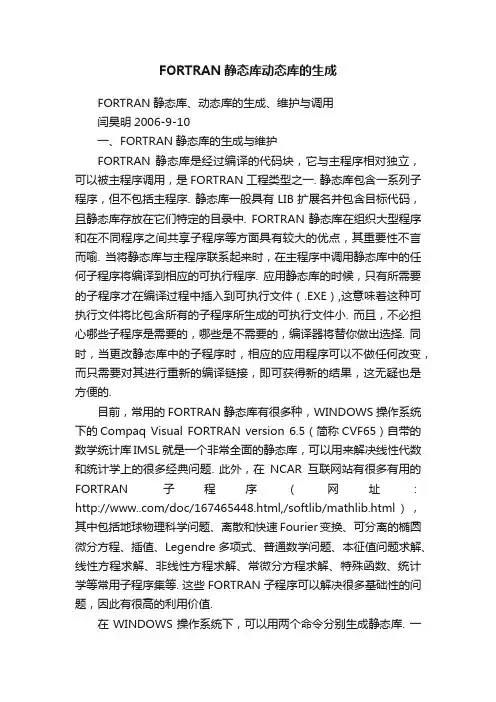 FORTRAN 静态库动态库的生成

FORTRAN 静态库、动态库的生成、维护与调用
闫昊明 2006-9-10
一、FORTRAN 静态库的生成与维护

FORTRAN 静态库是经过编译的代码块，它与主程序相对独立，可以被主程序调用，是 FORTRAN 工程类型之一. 静态库包含一系列子程序，但不包括主程序. 静态库一般具有 LIB 扩展名并包含目标代码，且静态库存放在它们特定的目录中. FORTRAN 静态库在组织大型程序和在不同程序之间共享子程序等方面具有较大的优点，其重要性不言而喻. 当将静态库与主程序联系起来时，在主程序中调用静态库中的任何子程序将编译到相应的可执行程序. 应用静态库的时候，只有所需要的子程序才在编译过程中插入到可执行文件（.EXE）,这意味着这种可执行文件将比包含所有的子程序所生成的可执行文件小. 而且，不必担心哪些子程序是需要的，哪些是不需要的，编译器将替你做出选择. 同时，当更改静态库中的子程序时，相应的应用程序可以不做任何改变，而只需要对其进行重新的编译链接，即可获得新的结果，这无疑也是方便的.

目前，常用的 FORTRAN 静态库有很多种，WINDOWS 操作系统下的 Compaq Visual FORTRAN version 6.5（简称 CVF65）自带的数学统计库 IMSL 就是一个非常全面的静态库，可以用来解决线性代数和统计学上的很多经典问题. 此外，在 NCAR 互联网站有很多有用的 FORTRAN 子程序（网址：http://www..com/doc/167465448.html,/softlib/mathlib.html），其中包括地球物理科学问题、离散和快速 Fourier 变换、可分离的椭圆微分方程、插值、Legendre 多项式、普通数学问题、本征值问题求解、线性方程求解、非线性方程求解、常微分方程求解、特殊函数、统计学等常用子程序集等. 这些 FORTRAN 子程序可以解决很多基础性的问题，因此有很高的利用价值.

在 WINDOWS 操作系统下，可以用两个命令分别生成静态库. 一